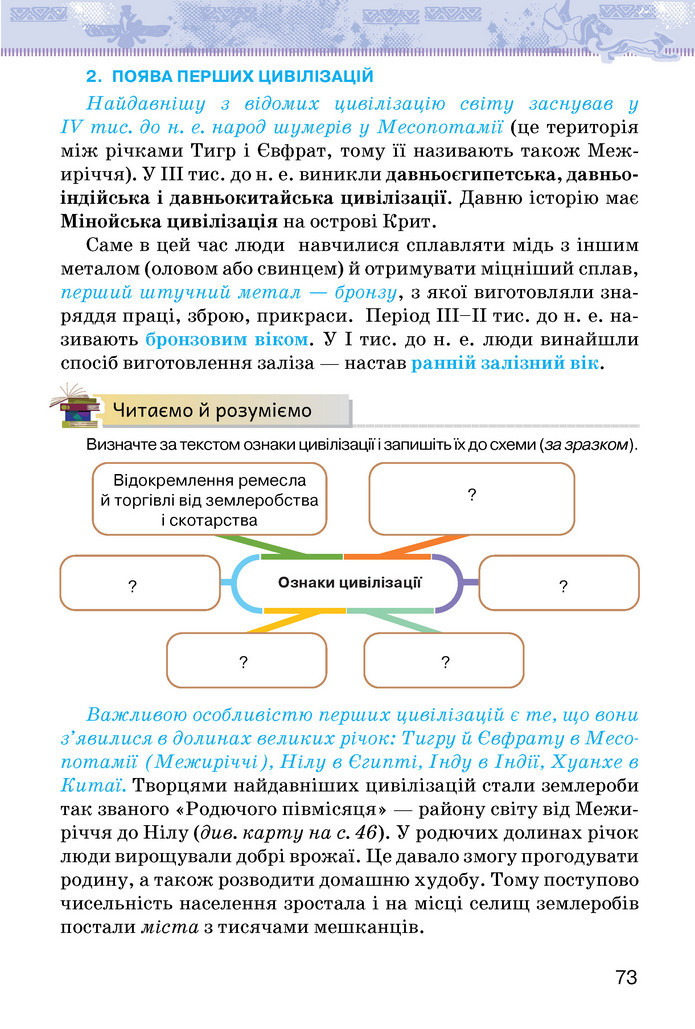 2. ПОЯВА ПЕРШИХ ЦИВІЛІЗАЦІЙ

Найдавнішу з відомих цивілізацію світу заснував у IV тис. до н. е. народ шумерів у Месопотамії (це територія між річками Тигр і Євфрат, тому її називають також Межиріччя). У III тис. до н. е. виникли давньоєгипетська, давньоіндійська і давньокитайська цивілізації. Давню історію має Мінойська цивілізація на острові Крит.

Саме в цей час люди навчилися сплавляти мідь з іншим металом (оловом або свинцем) й отримувати міцніший сплав, перший штучний метал — бронзу, з якої виготовляли знаряддя праці, зброю, прикраси. Період III–II тис. до н. е. називають бронзовим віком. У I тис. до н. е. люди винайшли спосіб виготовлення заліза — настав ранній залізний вік.

Читаємо й розуміємо

Визначте за текстом ознаки цивілізації і запишіть їх до схеми (за зразком).

Відокремлення ремесла й торгівлі від землеробства і скотарства

?

?

Ознаки цивілізації

?

?

?

Важливою особливістю перших цивілізацій є те, що вони з'явилися в долинах великих річок: Тигру й Євфрату в Месопотамії (Межиріччі), Нілу в Єгипті, Інду в Індії, Хуанхе в Китаї. Творцями найдавніших цивілізацій стали землероби так званого «Родючого півмісяця» — району світу від Межиріччя до Нілу (див. карту на с. 46). У родючих долинах річок люди вирощували добрі врожаї. Це давало змогу прогодувати родину, а також розводити домашню худобу. Тому поступово чисельність населення зростала і на місці селищ землеробів постали міста з тисячами мешканців.

73